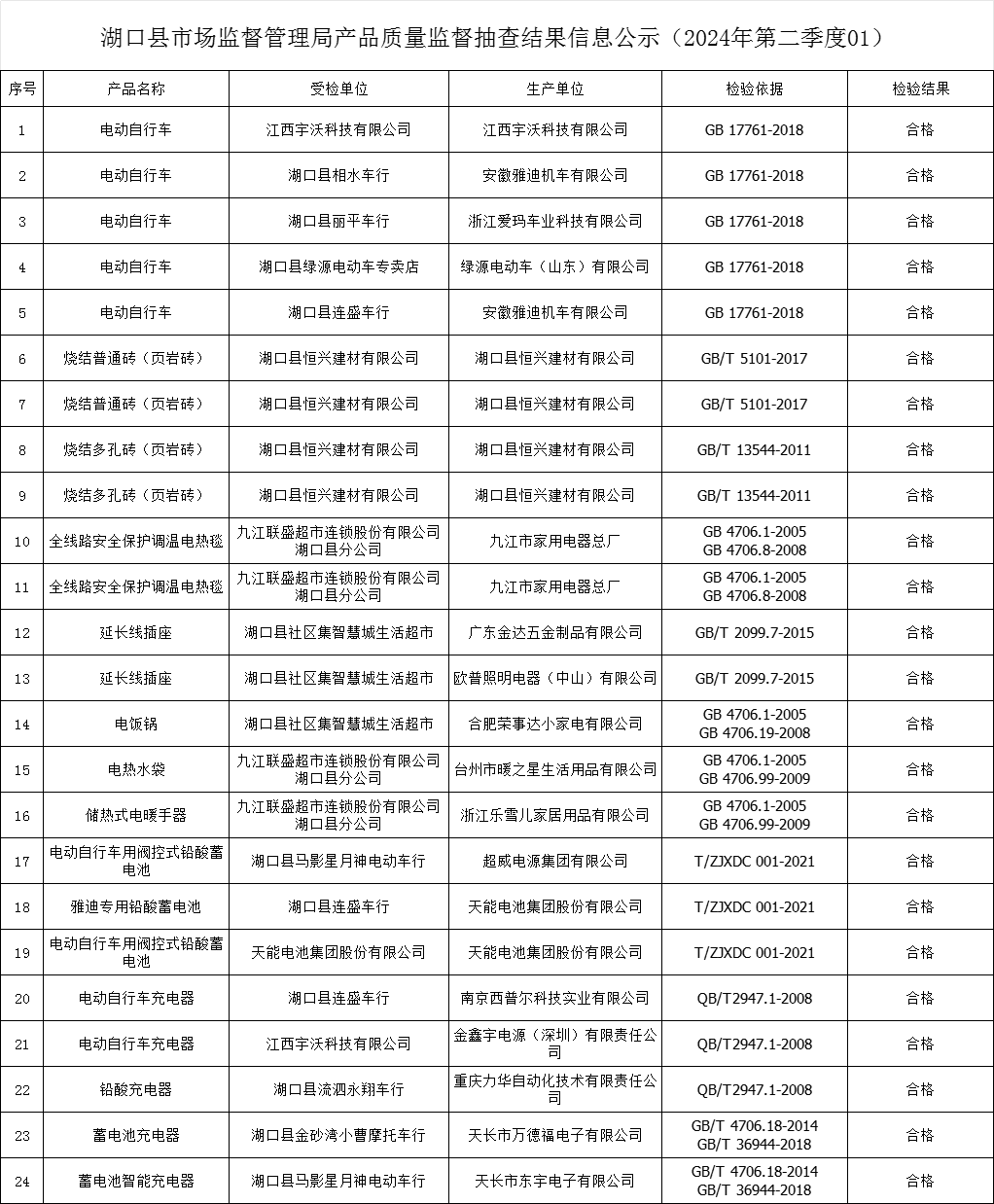 湖口县市场监督管理局产品质量监督抽查结果信息公示（2024年第二季度01）

| 序号 | 产品名称 | 受检单位 | 生产单位 | 检验依据 | 检验结果 |
|---|---|---|---|---|---|
| 1 | 电动自行车 | 江西宇沃科技有限公司 | 江西宇沃科技有限公司 | GB 17761-2018 | 合格 |
| 2 | 电动自行车 | 湖口县相水车行 | 安徽雅迪机车有限公司 | GB 17761-2018 | 合格 |
| 3 | 电动自行车 | 湖口县丽平车行 | 浙江爱玛车业科技有限公司 | GB 17761-2018 | 合格 |
| 4 | 电动自行车 | 湖口县绿源电动车专卖店 | 绿源电动车（山东）有限公司 | GB 17761-2018 | 合格 |
| 5 | 电动自行车 | 湖口县连盛车行 | 安徽雅迪机车有限公司 | GB 17761-2018 | 合格 |
| 6 | 烧结普通砖（页岩砖） | 湖口县恒兴建材有限公司 | 湖口县恒兴建材有限公司 | GB/T 5101-2017 | 合格 |
| 7 | 烧结普通砖（页岩砖） | 湖口县恒兴建材有限公司 | 湖口县恒兴建材有限公司 | GB/T 5101-2017 | 合格 |
| 8 | 烧结多孔砖（页岩砖） | 湖口县恒兴建材有限公司 | 湖口县恒兴建材有限公司 | GB/T 13544-2011 | 合格 |
| 9 | 烧结多孔砖（页岩砖） | 湖口县恒兴建材有限公司 | 湖口县恒兴建材有限公司 | GB/T 13544-2011 | 合格 |
| 10 | 全线路安全保护调温电热毯 | 九江联盛超市连锁股份有限公司湖口县分公司 | 九江市家用电器总厂 | GB 4706.1-2005 GB 4706.8-2008 | 合格 |
| 11 | 全线路安全保护调温电热毯 | 九江联盛超市连锁股份有限公司湖口县分公司 | 九江市家用电器总厂 | GB 4706.1-2005 GB 4706.8-2008 | 合格 |
| 12 | 延长线插座 | 湖口县社区集智慧城生活超市 | 广东金达五金制品有限公司 | GB/T 2099.7-2015 | 合格 |
| 13 | 延长线插座 | 湖口县社区集智慧城生活超市 | 欧普照明电器（中山）有限公司 | GB/T 2099.7-2015 | 合格 |
| 14 | 电饭锅 | 湖口县社区集智慧城生活超市 | 合肥荣事达小家电有限公司 | GB 4706.1-2005 GB 4706.19-2008 | 合格 |
| 15 | 电热水袋 | 九江联盛超市连锁股份有限公司湖口县分公司 | 台州市暖之星生活用品有限公司 | GB 4706.1-2005 GB 4706.99-2009 | 合格 |
| 16 | 储热式电暖手器 | 九江联盛超市连锁股份有限公司湖口县分公司 | 浙江乐雪儿家居用品有限公司 | GB 4706.1-2005 GB 4706.99-2009 | 合格 |
| 17 | 电动自行车用阀控式铅酸蓄电池 | 湖口县马影星月神电动车行 | 超威电源集团有限公司 | T/ZJXDC 001-2021 | 合格 |
| 18 | 雅迪专用铅酸蓄电池 | 湖口县连盛车行 | 天能电池集团股份有限公司 | T/ZJXDC 001-2021 | 合格 |
| 19 | 电动自行车用阀控式铅酸蓄电池 | 天能电池集团股份有限公司 | 天能电池集团股份有限公司 | T/ZJXDC 001-2021 | 合格 |
| 20 | 电动自行车充电器 | 湖口县连盛车行 | 南京西普尔科技实业有限公司 | QB/T2947.1-2008 | 合格 |
| 21 | 电动自行车充电器 | 江西宇沃科技有限公司 | 金鑫宇电源（深圳）有限责任公司 | QB/T2947.1-2008 | 合格 |
| 22 | 铅酸充电器 | 湖口县流泗永翔车行 | 重庆力华自动化技术有限责任公司 | QB/T2947.1-2008 | 合格 |
| 23 | 蓄电池充电器 | 湖口县金砂湾小曹摩托车行 | 天长市万德福电子有限公司 | GB/T 4706.18-2014 GB/T 36944-2018 | 合格 |
| 24 | 蓄电池智能充电器 | 湖口县马影星月神电动车行 | 天长市东宇电子有限公司 | GB/T 4706.18-2014 GB/T 36944-2018 | 合格 |